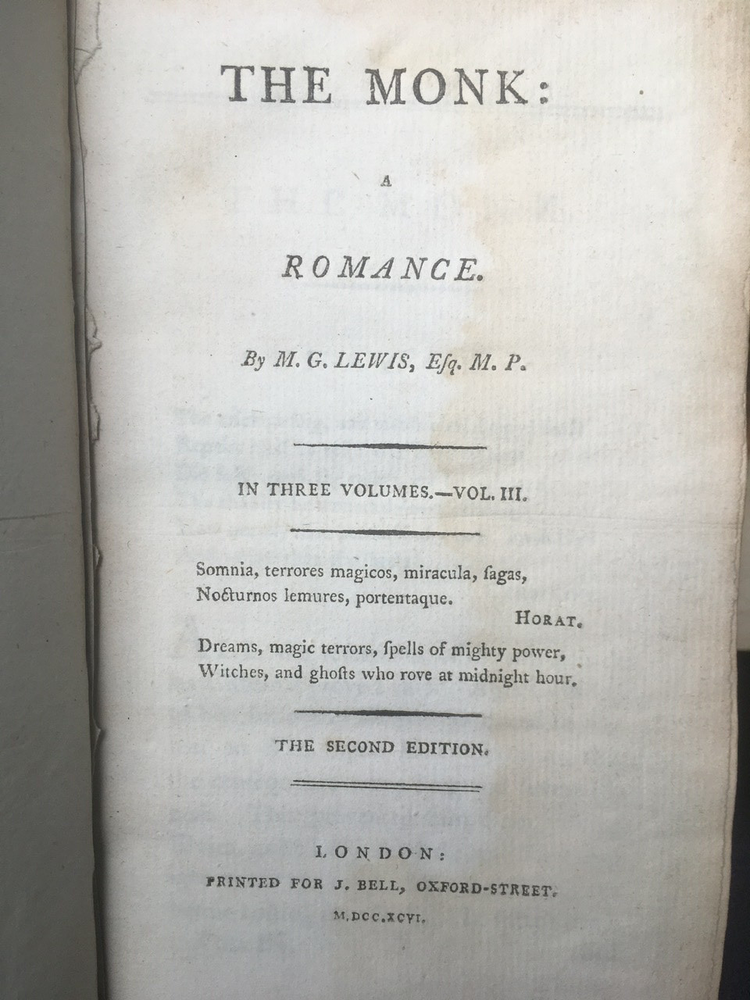 THE MONK:

A

ROMANCE.

By M. G. LEWIS, Esq. M. P.

IN THREE VOLUMES.—VOL. III.

Somnia, terrores magicos, miracula, sagas,
Nocturnos lemures, portentaque.

HORAT.

Dreams, magic terrors, spells of mighty power,
Witches, and ghosts who rove at midnight hour.

THE SECOND EDITION.

LONDON:
PRINTED FOR J. BELL, OXFORD-STREET.
M.DCC.XCVI.